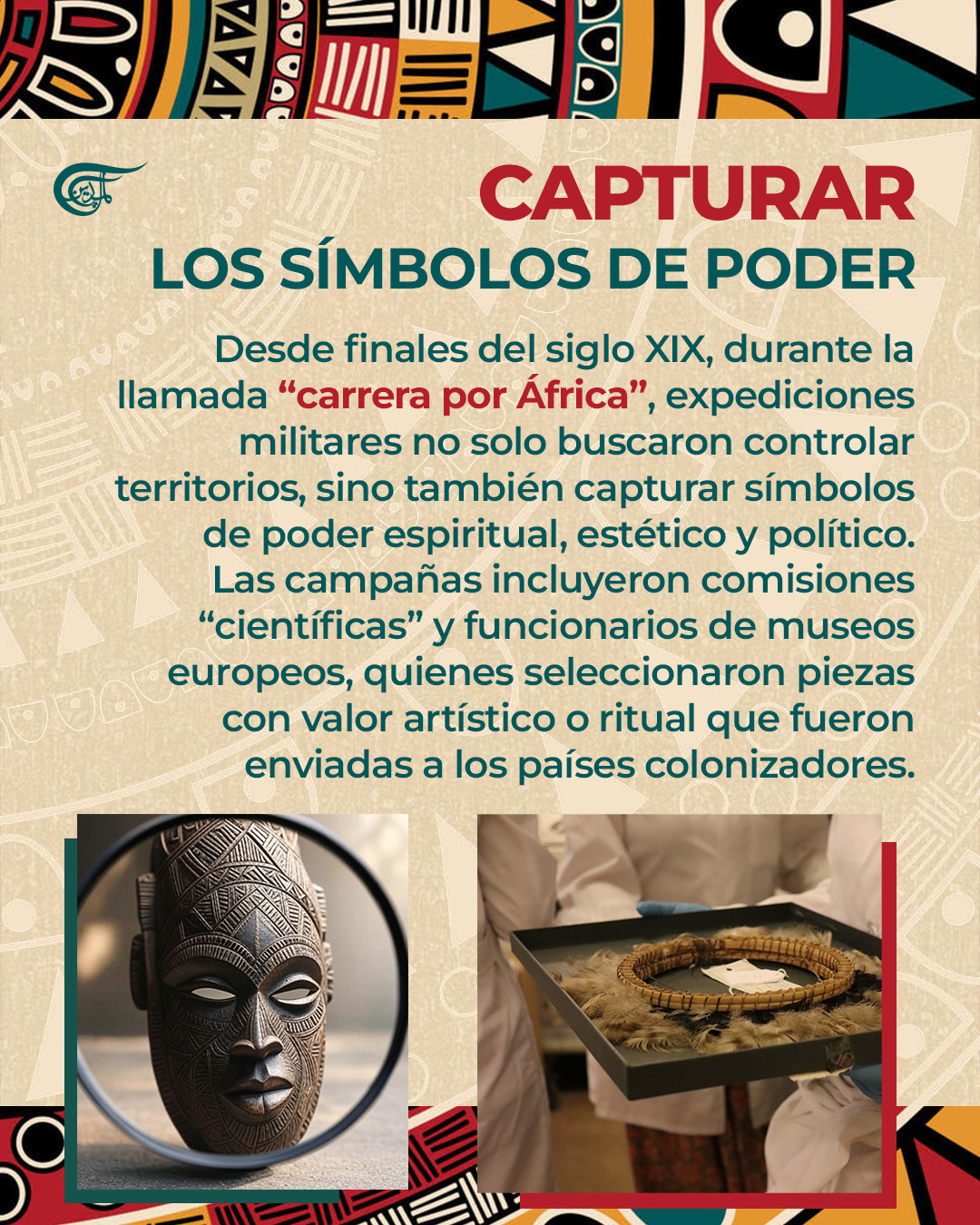 CAPTURAR
LOS SÍMBOLOS DE PODER

Desde finales del siglo XIX, durante la llamada "carrera por África", expediciones militares no solo buscaron controlar territorios, sino también capturar símbolos de poder espiritual, estético y político. Las campañas incluyeron comisiones "científicas" y funcionarios de museos europeos, quienes seleccionaron piezas con valor artístico o ritual que fueron enviadas a los países colonizadores.